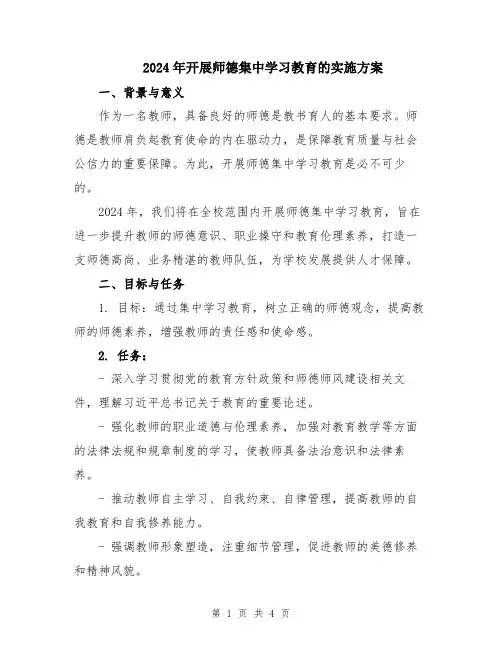 2024年开展师德集中学习教育的实施方案

一、背景与意义

作为一名教师，具备良好的师德是教书育人的基本要求。师德是教师肩负起教育使命的内在驱动力，是保障教育质量与社会公信力的重要保障。为此，开展师德集中学习教育是必不可少的。

2024年，我们将在全校范围内开展师德集中学习教育，旨在进一步提升教师的师德意识、职业操守和教育伦理素养，打造一支师德高尚、业务精湛的教师队伍，为学校发展提供人才保障。

二、目标与任务

1. 目标：通过集中学习教育，树立正确的师德观念，提高教师的师德素养，增强教师的责任感和使命感。

2. 任务：

- 深入学习贯彻党的教育方针政策和师德师风建设相关文件，理解习近平总书记关于教育的重要论述。

- 强化教师的职业道德与伦理素养，加强对教育教学等方面的法律法规和规章制度的学习，使教师具备法治意识和法律素养。

- 推动教师自主学习、自我约束、自律管理，提高教师的自我教育和自我修养能力。

- 强调教师形象塑造，注重细节管理，促进教师的美德修养和精神风貌。

第 1 页 共 4 页